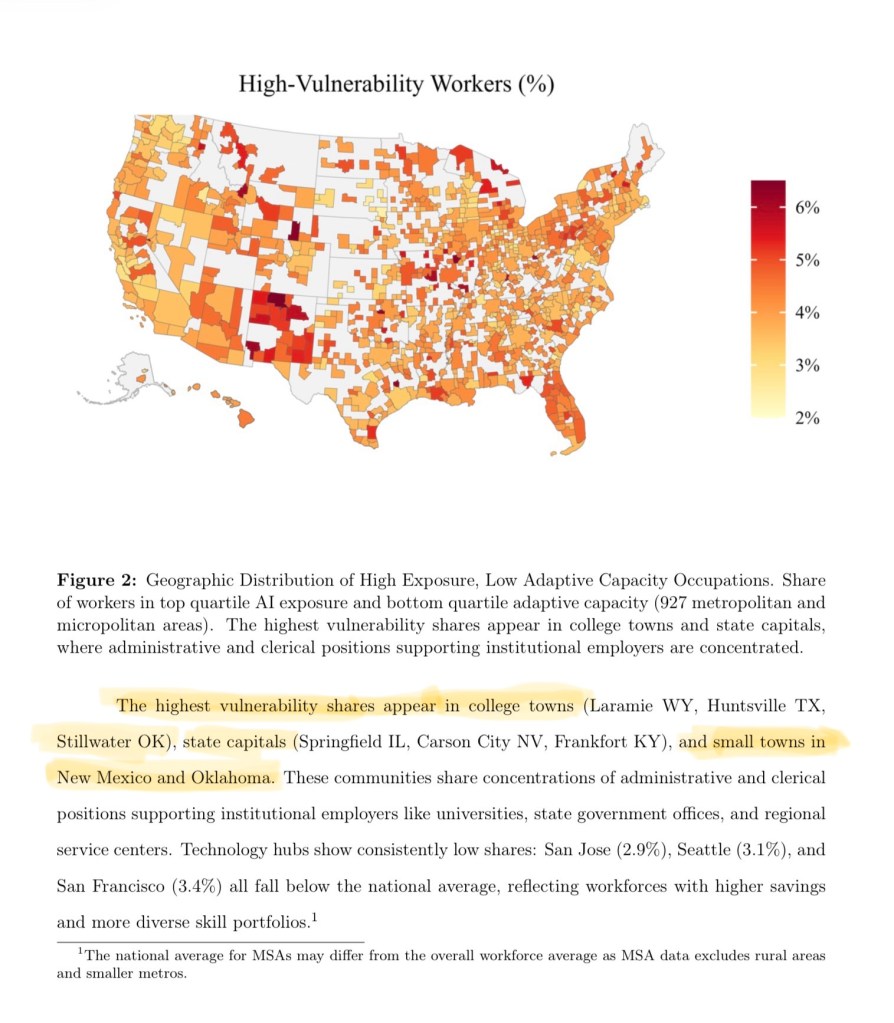 High-Vulnerability Workers (%)

6%
5%
4%
3%
2%

**Figure 2:** Geographic Distribution of High Exposure, Low Adaptive Capacity Occupations. Share of workers in top quartile AI exposure and bottom quartile adaptive capacity (927 metropolitan and micropolitan areas). The highest vulnerability shares appear in college towns and state capitals, where administrative and clerical positions supporting institutional employers are concentrated.

The highest vulnerability shares appear in college towns (Laramie WY, Huntsville TX, Stillwater OK), state capitals (Springfield IL, Carson City NV, Frankfort KY), and small towns in New Mexico and Oklahoma. These communities share concentrations of administrative and clerical positions supporting institutional employers like universities, state government offices, and regional service centers. Technology hubs show consistently low shares: San Jose (2.9%), Seattle (3.1%), and San Francisco (3.4%) all fall below the national average, reflecting workforces with higher savings and more diverse skill portfolios.$^1$

$^1$The national average for MSAs may differ from the overall workforce average as MSA data excludes rural areas and smaller metros.